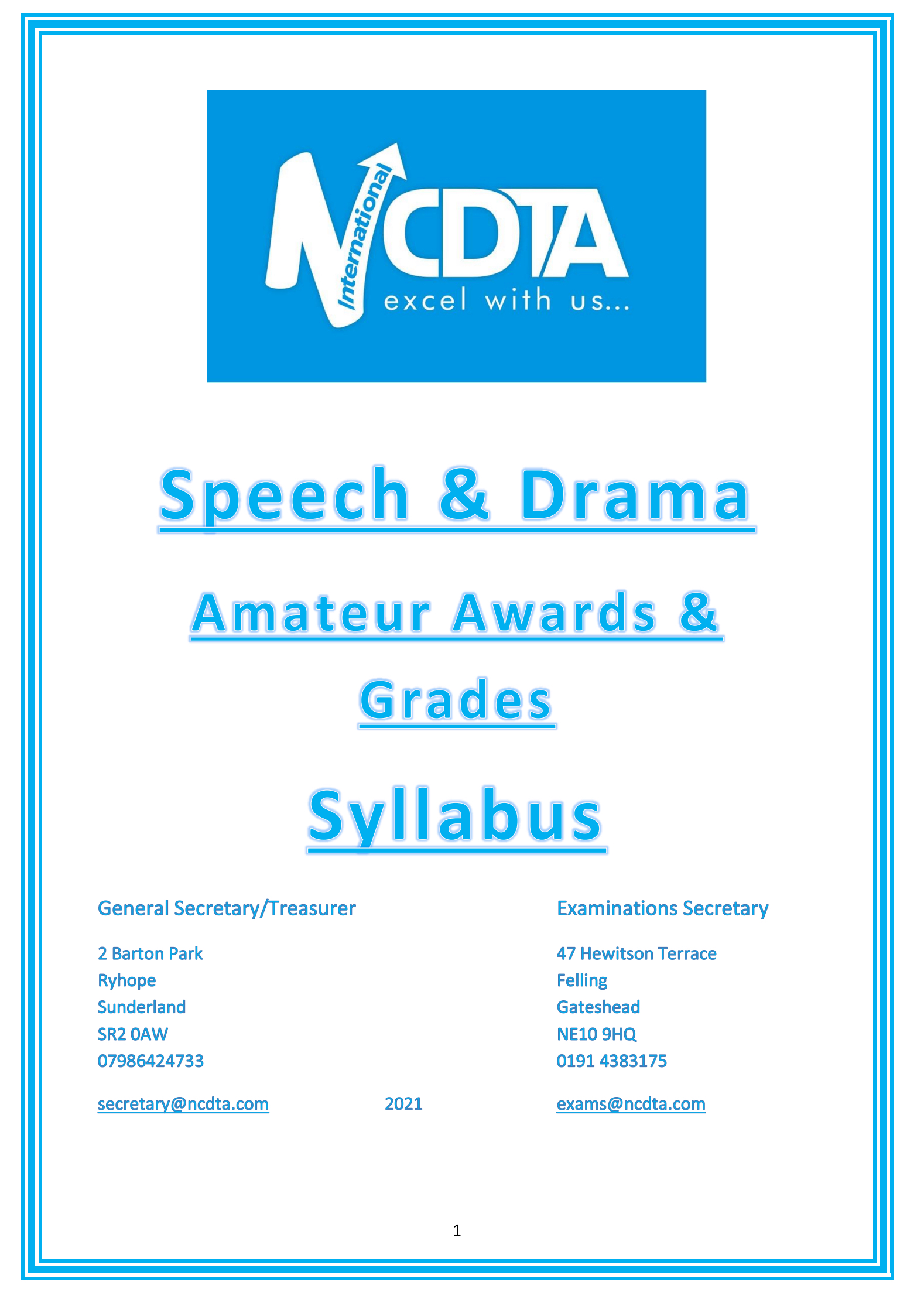 International
NCDTA
excel with us...

Speech & Drama

Amateur Awards & Grades

Syllabus

General Secretary/Treasurer

2 Barton Park
Ryhope
Sunderland
SR2 0AW
07986424733

secretary@ncdta.com

2021

Examinations Secretary

47 Hewitson Terrace
Felling
Gateshead
NE10 9HQ
0191 4383175

exams@ncdta.com

1